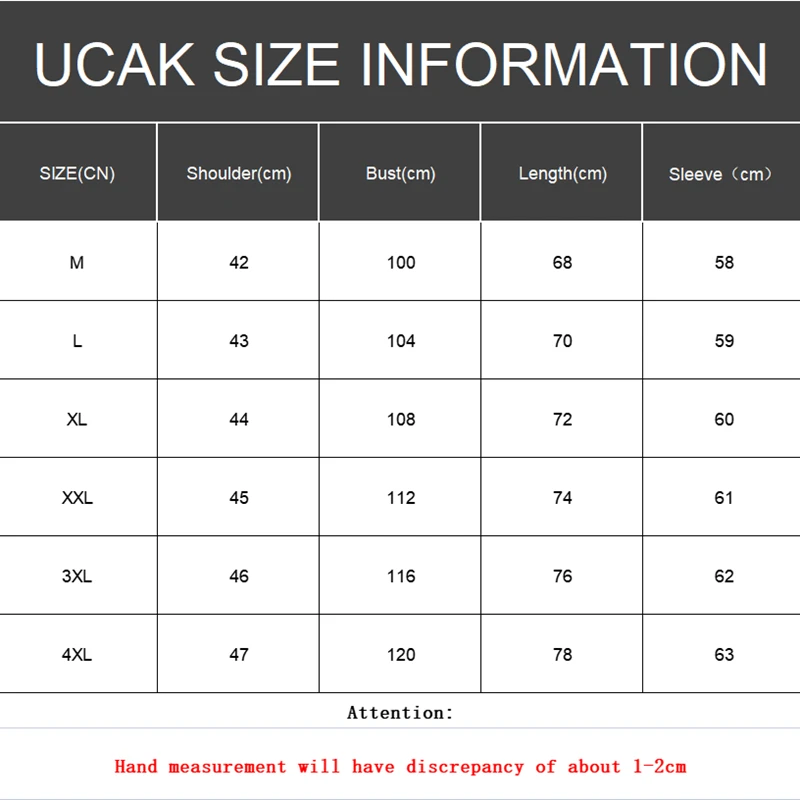 UCAK SIZE INFORMATION

| SIZE(CN) | Shoulder(cm) | Bust(cm) | Length(cm) | Sleeve（cm） |
|---|---|---|---|---|
| M | 42 | 100 | 68 | 58 |
| L | 43 | 104 | 70 | 59 |
| XL | 44 | 108 | 72 | 60 |
| XXL | 45 | 112 | 74 | 61 |
| 3XL | 46 | 116 | 76 | 62 |
| 4XL | 47 | 120 | 78 | 63 |

Attention:

Hand measurement will have discrepancy of about 1-2cm